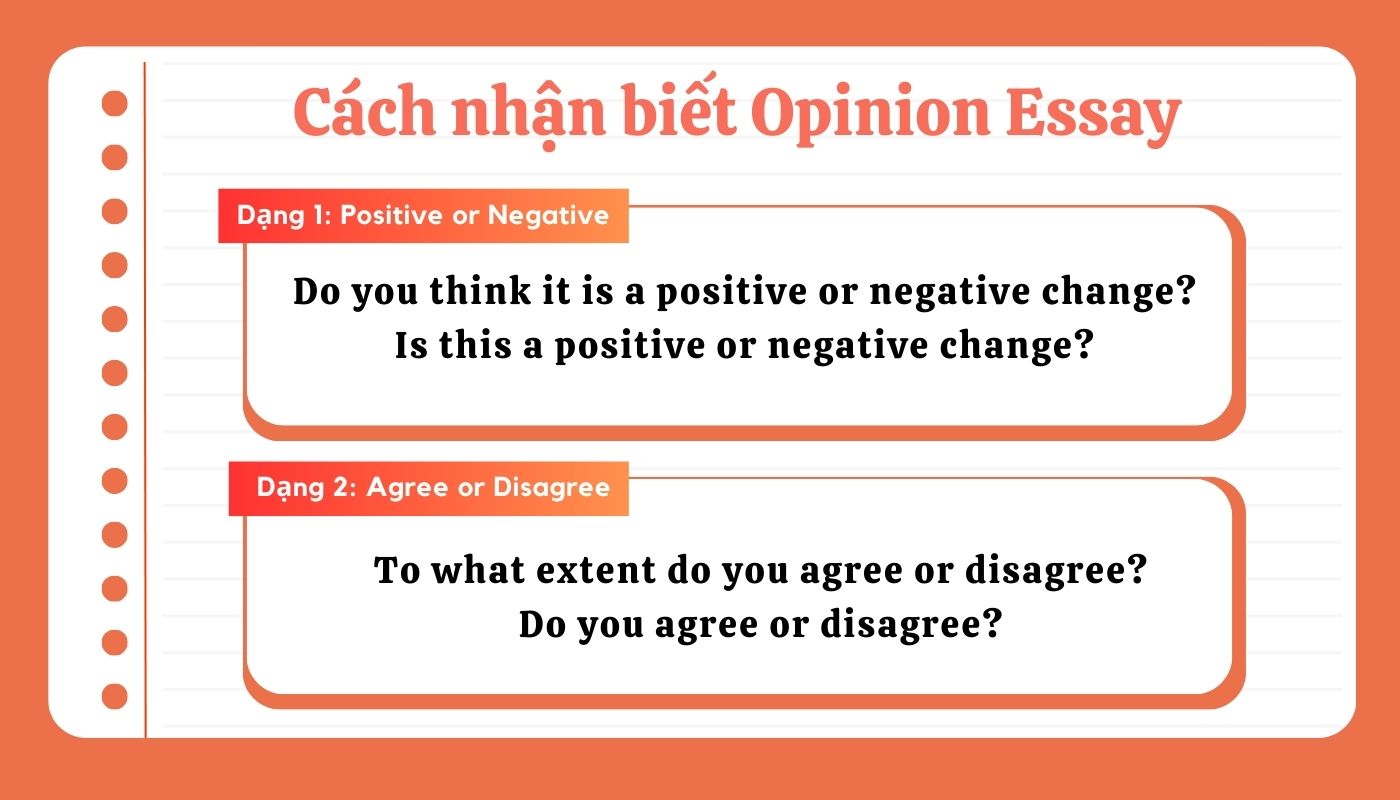 Cách nhận biết Opinion Essay

Dạng 1: Positive or Negative

Do you think it is a positive or negative change?
Is this a positive or negative change?

Dạng 2: Agree or Disagree

To what extent do you agree or disagree?
Do you agree or disagree?